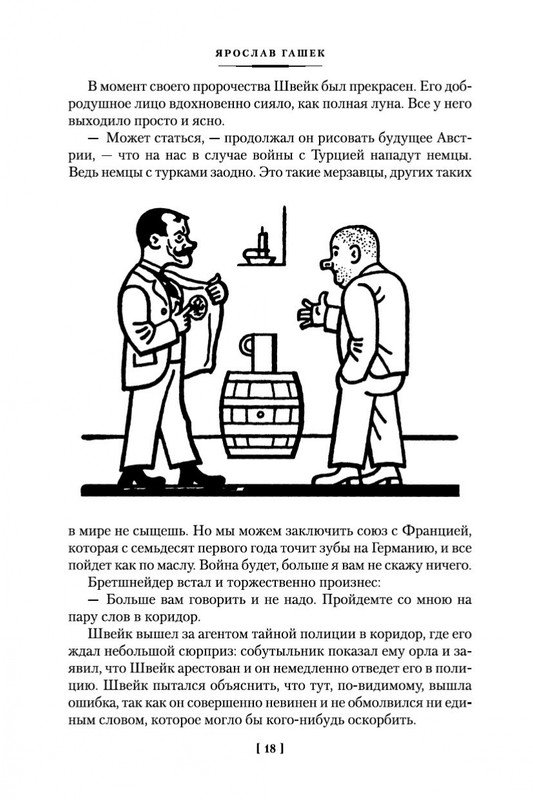 ЯРОСЛАВ ГАШЕК

В момент своего пророчества Швейк был прекрасен. Его добродушное лицо вдохновенно сияло, как полная луна. Все у него выходило просто и ясно.

— Может статься, — продолжал он рисовать будущее Австрии, — что на нас в случае войны с Турцией нападут немцы. Ведь немцы с турками заодно. Это такие мерзавцы, других таких в мире не сыщешь. Но мы можем заключить союз с Францией, которая с семьдесят первого года точит зубы на Германию, и все пойдет как по маслу. Война будет, больше я вам не скажу ничего.

Бретшнейдер встал и торжественно произнес:

— Больше вам говорить и не надо. Пройдемте со мною на пару слов в коридор.

Швейк вышел за агентом тайной полиции в коридор, где его ждал небольшой сюрприз: собутыльник показал ему орла и заявил, что Швейк арестован и он немедленно отведет его в полицию. Швейк пытался объяснить, что тут, по-видимому, вышла ошибка, так как он совершенно невинен и не обмолвился ни единым словом, которое могло бы кого-нибудь оскорбить.

[ 18 ]